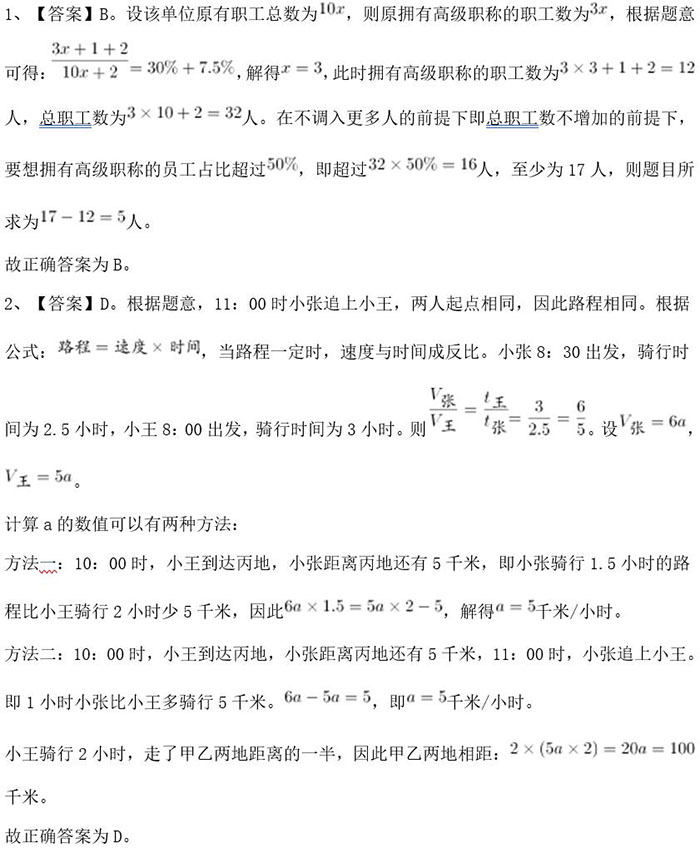 1、【答案】B。设该单位原有职工总数为$10x$，则原拥有高级职称的职工数为$3x$，根据题意可得：$\frac{3x+1+2}{10x+2}=30\%+7.5\%$，解得$x=3$，此时拥有高级职称的职工数为$3\times3+1+2=12$人，总职工数为$3\times10+2=32$人。在不调入更多人的前提下即总职工数不增加的前提下，要想拥有高级职称的员工占比超过$50\%$，即超过$32\times50\%=16$人，至少为17人，则题目所求为$17-12=5$人。

故正确答案为B。

2、【答案】D。根据题意，11：00时小张追上小王，两人起点相同，因此路程相同。根据公式：$路程=速度\times时间$，当路程一定时，速度与时间成反比。小张8：30出发，骑行时间为2.5小时，小王8：00出发，骑行时间为3小时。则$\frac{V_{张}}{V_{王}}=\frac{t_{王}}{t_{张}}=\frac{3}{2.5}=\frac{6}{5}$。设$V_{张}=6a$，$V_{王}=5a$。

计算a的数值可以有两种方法：

方法一：10：00时，小王到达丙地，小张距离丙地还有5千米，即小张骑行1.5小时的路程比小王骑行2小时少5千米，因此$6a\times1.5=5a\times2-5$，解得$a=5$千米/小时。

方法二：10：00时，小王到达丙地，小张距离丙地还有5千米，11：00时，小张追上小王。即1小时小张比小王多骑行5千米。$6a-5a=5$，即$a=5$千米/小时。

小王骑行2小时，走了甲乙两地距离的一半，因此甲乙两地相距：$2\times(5a\times2)=20a=100$千米。

故正确答案为D。